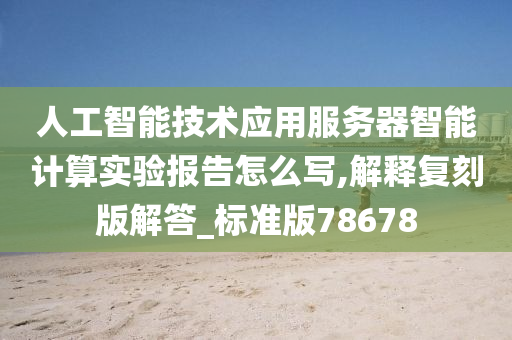 人工智能技术应用服务器智能计算实验报告怎么写,解释复刻版解答_标准版78678